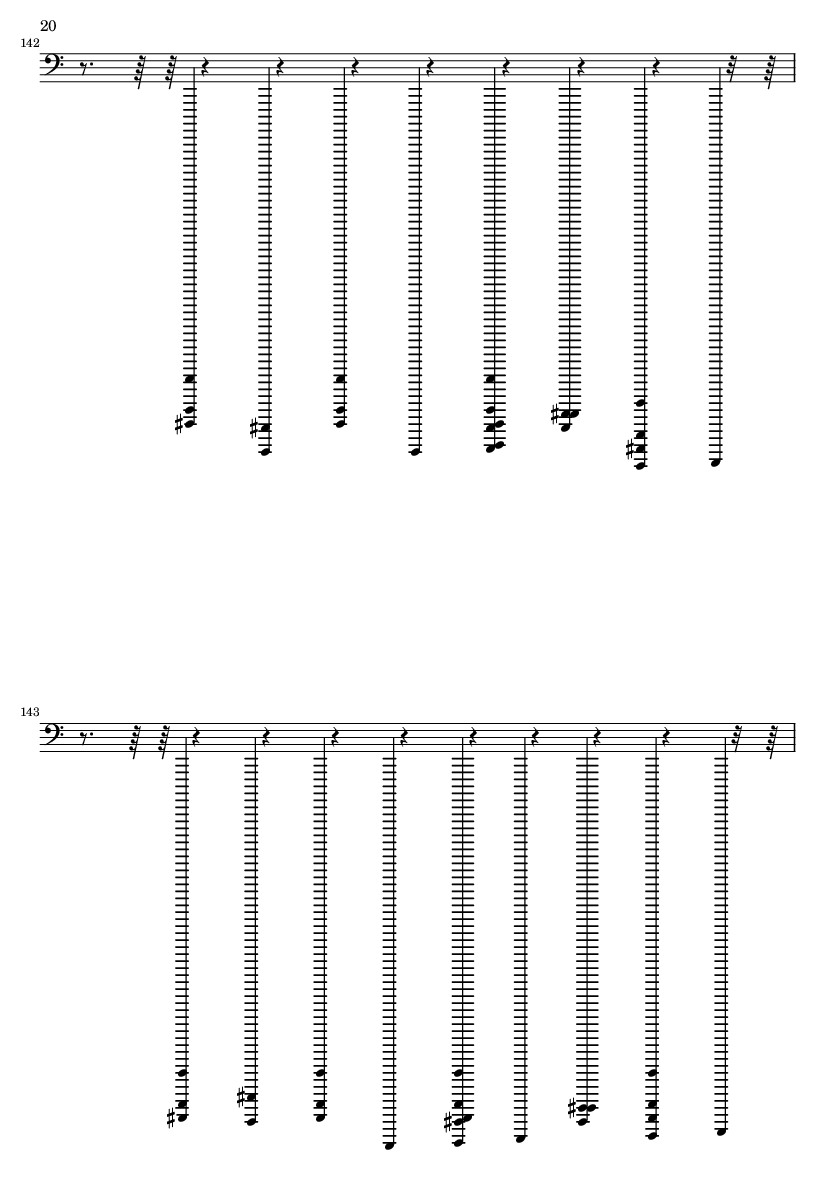 20

142

143